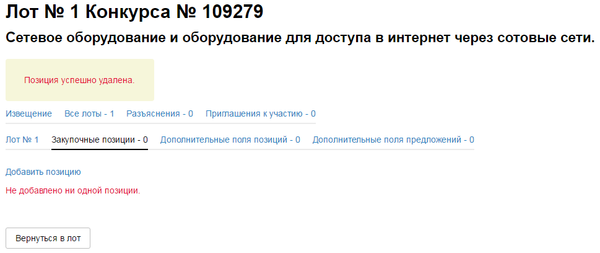 Лот № 1 Конкурса № 109279

Сетевое оборудование и оборудование для доступа в интернет через сотовые сети.

Позиция успешно удалена.

Извещение Все лоты - 1 Разъяснения - 0 Приглашения к участию - 0

Лот № 1 Закупочные позиции - 0 Дополнительные поля позиций - 0 Дополнительные поля предложений - 0

Добавить позицию

Не добавлено ни одной позиции.

Вернуться в лот